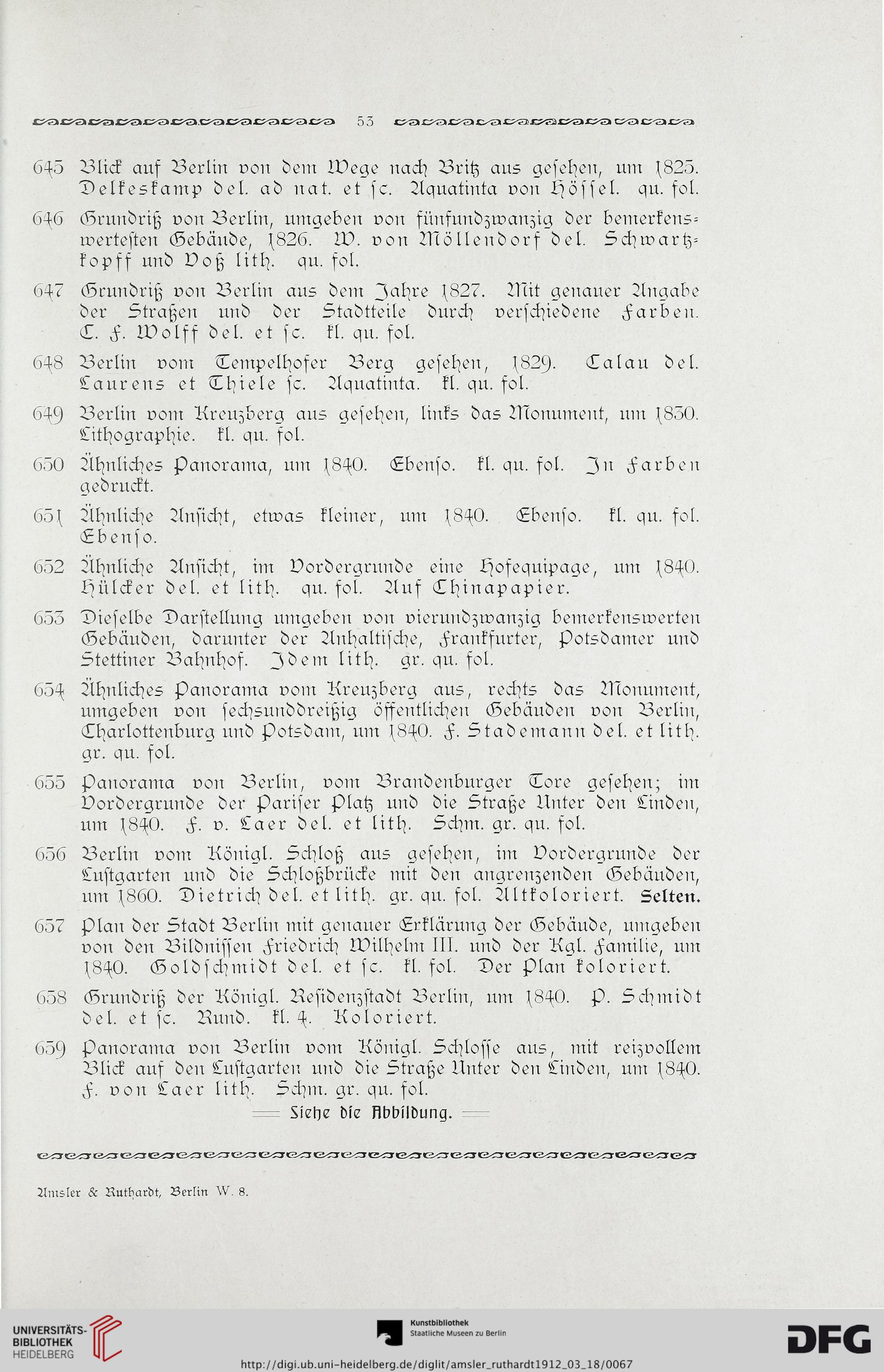 53

645 Blick auf Berlin von dem Wege nach Britz aus gesehen, um 1825. Delkeskamp del. ad nat. et sc. Aquatinta von Hössel. qu. fol.

646 Grundriß von Berlin, umgeben von fünfundzwanzig der bemerkenswertesten Gebäude, 1826. W. von Möllendorf del. Schwartzkopff und Voß lith. qu. fol.

647 Grundriß von Berlin aus dem Jahre 1827. Mit genauer Angabe der Straßen und der Stadtteile durch verschiedene Farben. C. F. Wolff del. et sc. kl. qu. fol.

648 Berlin vom Tempelhofer Berg gesehen, 1829. Calau del. Laurens et Thiele sc. Aquatinta. kl. qu. fol.

649 Berlin vom Kreuzberg aus gesehen, links das Monument, um 1830. Lithographie. kl. qu. fol.

650 Ähnliches Panorama, um 1840. Ebenso. kl. qu. fol. In Farben gedruckt.

651 Ähnliche Ansicht, etwas kleiner, um 1840. Ebenso. kl. qu. fol. Ebenso.

652 Ähnliche Ansicht, im Vordergrunde eine Hofequipage, um 1840. Hülcker del. et lith. qu. fol. Auf Chinapapier.

653 Dieselbe Darstellung umgeben von vierundzwanzig bemerkenswerten Gebäuden, darunter der Anhaltische, Frankfurter, Potsdamer und Stettiner Bahnhof. Idem lith. gr. qu. fol.

654 Ähnliches Panorama vom Kreuzberg aus, rechts das Monument, umgeben von sechsunddreißig öffentlichen Gebäuden von Berlin, Charlottenburg und Potsdam, um 1840. F. Stademann del. et lith. gr. qu. fol.

655 Panorama von Berlin, vom Brandenburger Tore gesehen; im Vordergrunde der Pariser Platz und die Straße Unter den Linden, um 1840. F. v. Laer del. et lith. Schm. gr. qu. fol.

656 Berlin vom Königl. Schloß aus gesehen, im Vordergrunde der Lustgarten und die Schloßbrücke mit den angrenzenden Gebäuden, um 1860. Dietrich del. et lith. gr. qu. fol. Altkoloriert. Selten.

657 Plan der Stadt Berlin mit genauer Erklärung der Gebäude, umgeben von den Bildnissen Friedrich Wilhelm III. und der Kgl. Familie, um 1840. Goldschmidt del. et sc. kl. fol. Der Plan koloriert.

658 Grundriß der Königl. Residenzstadt Berlin, um 1840. P. Schmidt del. et sc. Rund. kl. 4. Koloriert.

659 Panorama von Berlin vom Königl. Schlosse aus, mit reizvollem Blick auf den Lustgarten und die Straße Unter den Linden, um 1840. F. von Laer lith. Schm. gr. qu. fol.

Siehe die Abbildung.

Amsler & Ruthardt, Berlin W. 8.

UNIVERSITÄTS-BIBLIOTHEK HEIDELBERG

Kunstbibliothek Staatliche Museen zu Berlin

DFG

http://digi.ub.uni-heidelberg.de/diglit/amsler_ruthardt1912_03_18/0067